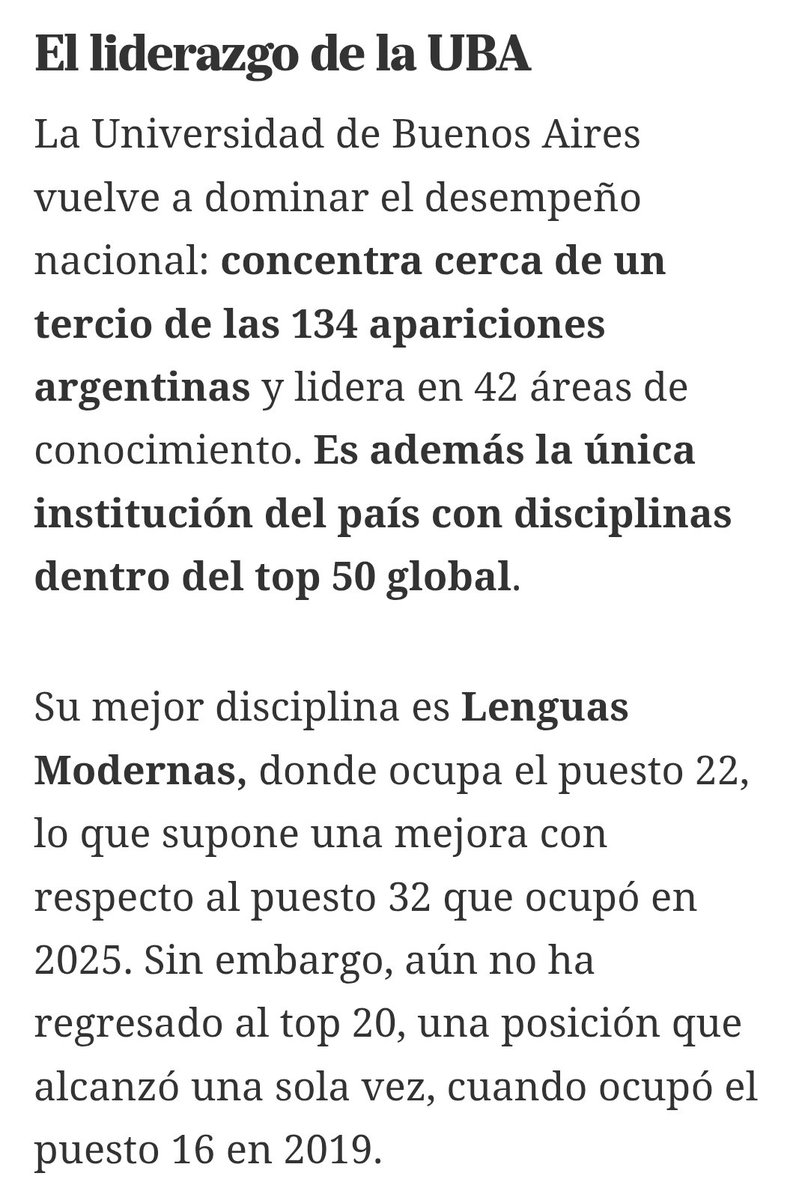 El liderazgo de la UBA

La Universidad de Buenos Aires vuelve a dominar el desempeño nacional: concentra cerca de un tercio de las 134 apariciones argentinas y lidera en 42 áreas de conocimiento. Es además la única institución del país con disciplinas dentro del top 50 global.

Su mejor disciplina es Lenguas Modernas, donde ocupa el puesto 22, lo que supone una mejora con respecto al puesto 32 que ocupó en 2025. Sin embargo, aún no ha regresado al top 20, una posición que alcanzó una sola vez, cuando ocupó el puesto 16 en 2019.